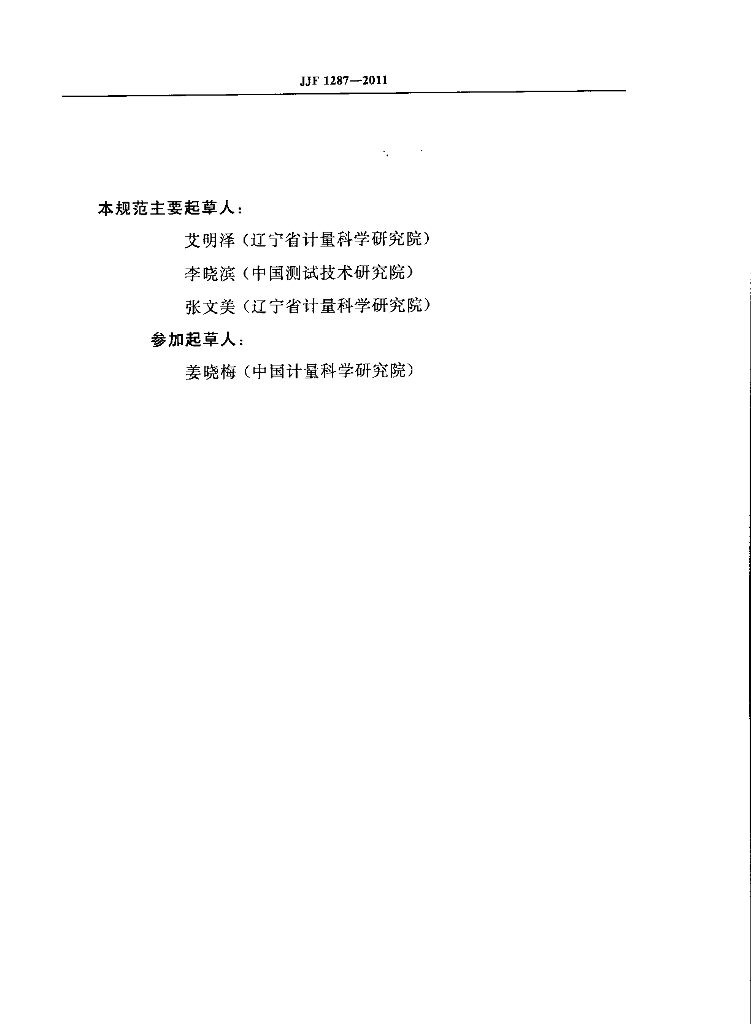 JJF 1287—2011

本规范主要起草人：

艾明泽（辽宁省计量科学研究院）

李晓滨（中国测试技术研究院）

张文美（辽宁省计量科学研究院）

参加起草人：

姜晓梅（中国计量科学研究院）